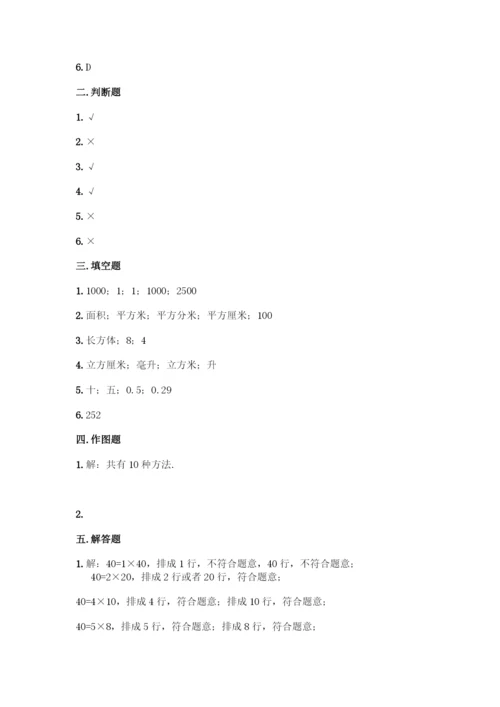 6. D

二. 判断题

1. √

2. ×

3. √

4. √

5. ×

6. ×

三. 填空题

1. 1000；1；1；1000；2500

2. 面积；平方米；平方分米；平方厘米；100

3. 长方体；8；4

4. 立方厘米；毫升；立方米；升

5. 十；五；0.5；0.29

6. 252

四. 作图题

1. 解：共有 10 种方法.

2.

五. 解答题

1. 解：$40=1\times40$，排成 1 行，不符合题意，40 行，不符合题意；
$40=2\times20$，排成 2 行或者 20 行，符合题意；

$40=4\times10$，排成 4 行，符合题意；排成 10 行，符合题意；

$40=5\times8$，排成 5 行，符合题意；排成 8 行，符合题意；